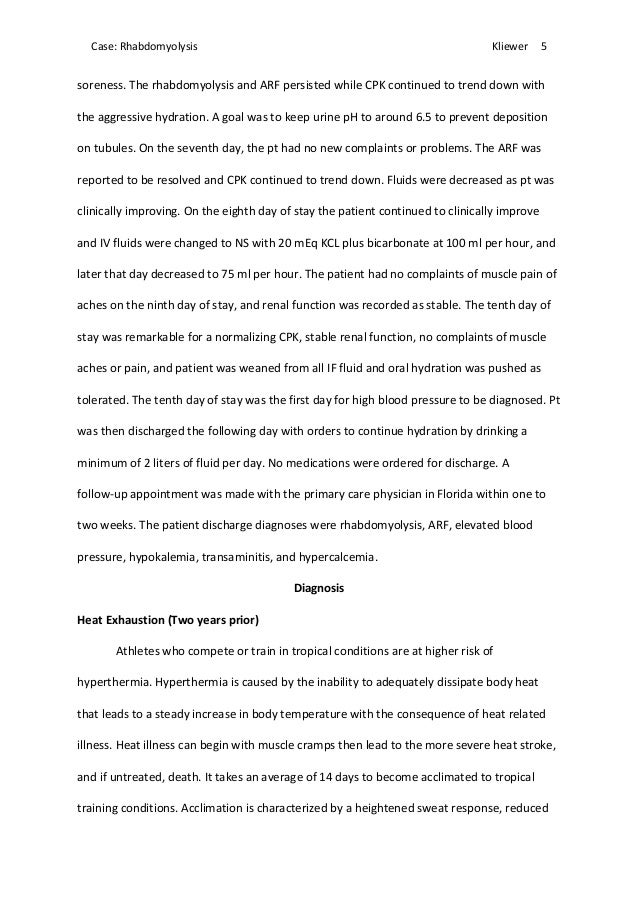 Case: Rhabdomyolysis Kliewer 5

soreness. The rhabdomyolysis and ARF persisted while CPK continued to trend down with the aggressive hydration. A goal was to keep urine pH to around 6.5 to prevent deposition on tubules. On the seventh day, the pt had no new complaints or problems. The ARF was reported to be resolved and CPK continued to trend down. Fluids were decreased as pt was clinically improving. On the eighth day of stay the patient continued to clinically improve and IV fluids were changed to NS with 20 mEq KCL plus bicarbonate at 100 ml per hour, and later that day decreased to 75 ml per hour. The patient had no complaints of muscle pain of aches on the ninth day of stay, and renal function was recorded as stable. The tenth day of stay was remarkable for a normalizing CPK, stable renal function, no complaints of muscle aches or pain, and patient was weaned from all IF fluid and oral hydration was pushed as tolerated. The tenth day of stay was the first day for high blood pressure to be diagnosed. Pt was then discharged the following day with orders to continue hydration by drinking a minimum of 2 liters of fluid per day. No medications were ordered for discharge. A follow-up appointment was made with the primary care physician in Florida within one to two weeks. The patient discharge diagnoses were rhabdomyolysis, ARF, elevated blood pressure, hypokalemia, transaminitis, and hypercalcemia.

Diagnosis

Heat Exhaustion (Two years prior)

Athletes who compete or train in tropical conditions are at higher risk of hyperthermia. Hyperthermia is caused by the inability to adequately dissipate body heat that leads to a steady increase in body temperature with the consequence of heat related illness. Heat illness can begin with muscle cramps then lead to the more severe heat stroke, and if untreated, death. It takes an average of 14 days to become acclimated to tropical training conditions. Acclimation is characterized by a heightened sweat response, reduced